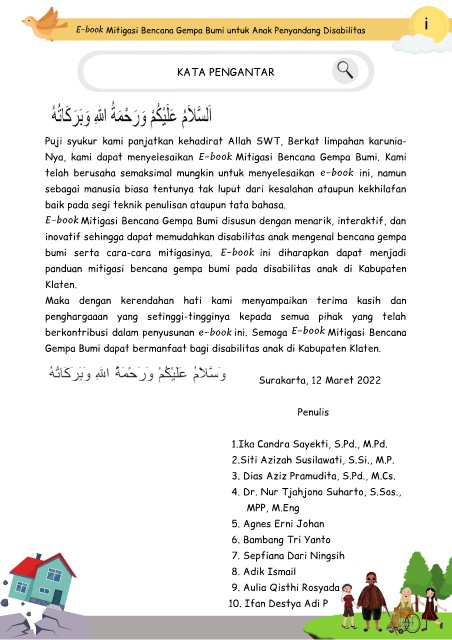 E-book Mitigasi Bencana Gempa Bumi untuk Anak Penyandang Disabilitas

i

KATA PENGANTAR

اَلسَّلَامُ عَلَيْكُمْ وَرَحْمَةُ اللهِ وَبَرَكَاتُهُ

Puji syukur kami panjatkan kehadirat Allah SWT, Berkat limpahan karunia-Nya, kami dapat menyelesaikan E-book Mitigasi Bencana Gempa Bumi. Kami telah berusaha semaksimal mungkin untuk menyelesaikan e-book ini, namun sebagai manusia biasa tentunya tak luput dari kesalahan ataupun kekhilafan baik pada segi teknik penulisan ataupun tata bahasa.

E-book Mitigasi Bencana Gempa Bumi disusun dengan menarik, interaktif, dan inovatif sehingga dapat memudahkan disabilitas anak mengenal bencana gempa bumi serta cara-cara mitigasinya. E-book ini diharapkan dapat menjadi panduan mitigasi bencana gempa bumi pada disabilitas anak di Kabupaten Klaten.

Maka dengan kerendahan hati kami menyampaikan terima kasih dan penghargaaan yang setinggi-tingginya kepada semua pihak yang telah berkontribusi dalam penyusunan e-book ini. Semoga E-book Mitigasi Bencana Gempa Bumi dapat bermanfaat bagi disabilitas anak di Kabupaten Klaten.

وَسَّلَامُ عَلَيْكُمْ وَرَحْمَةُ اللهِ وَبَرَكَاتُهُ

Surakarta, 12 Maret 2022

Penulis

1.Ika Candra Sayekti, S.Pd., M.Pd.
2.Siti Azizah Susilawati, S.Si., M.P.
3. Dias Aziz Pramudita, S.Pd., M.Cs.
4. Dr. Nur Tjahjono Suharto, S.Sos., MPP, M.Eng
5. Agnes Erni Johan
6. Bambang Tri Yanto
7. Sepfiana Dari Ningsih
8. Adik Ismail
9. Aulia Qisthi Rosyada
10. Ifan Destya Adi P